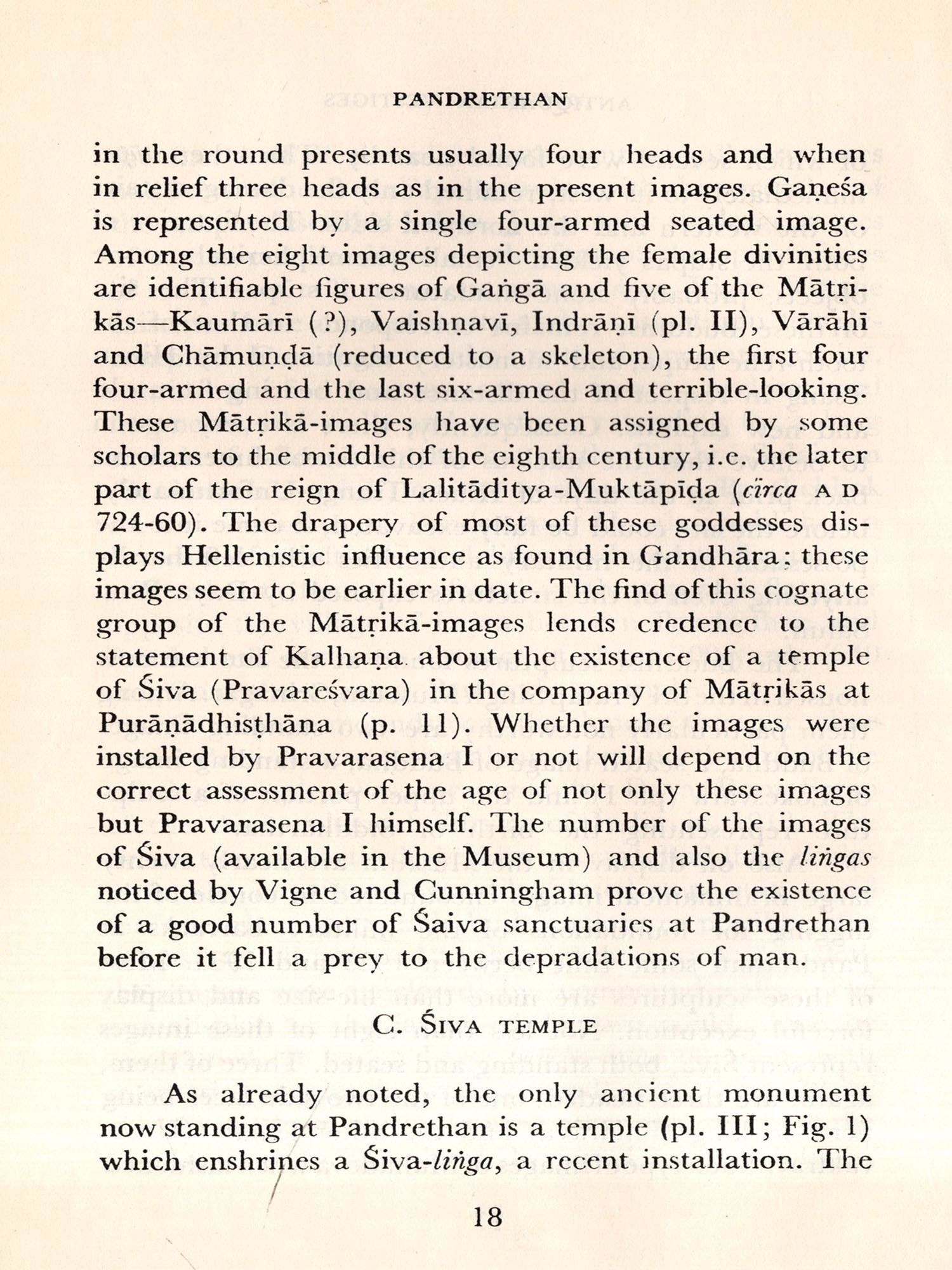 PANDRETHAN

in the round presents usually four heads and when in relief three heads as in the present images. Gaṇeśa is represented by a single four-armed seated image. Among the eight images depicting the female divinities are identifiable figures of Gaṅgā and five of the Mātṛikās—Kaumārī (?), Vaishṇavī, Indrāṇī (pl. II), Vārāhī and Chāmuṇḍā (reduced to a skeleton), the first four four-armed and the last six-armed and terrible-looking. These Mātṛikā-images have been assigned by some scholars to the middle of the eighth century, i.e. the later part of the reign of Lalitāditya-Muktāpīḍa (circa A D 724-60). The drapery of most of these goddesses displays Hellenistic influence as found in Gandhāra; these images seem to be earlier in date. The find of this cognate group of the Mātṛikā-images lends credence to the statement of Kalhaṇa about the existence of a temple of Śiva (Pravareśvara) in the company of Mātṛikās at Purāṇādhisṭhāna (p. 11). Whether the images were installed by Pravarasena I or not will depend on the correct assessment of the age of not only these images but Pravarasena I himself. The number of the images of Śiva (available in the Museum) and also the liṅgas noticed by Vigne and Cunningham prove the existence of a good number of Śaiva sanctuaries at Pandrethan before it fell a prey to the depradations of man.

C. ŚIVA TEMPLE

As already noted, the only ancient monument now standing at Pandrethan is a temple (pl. III; Fig. 1) which enshrines a Śiva-liṅga, a recent installation. The

18